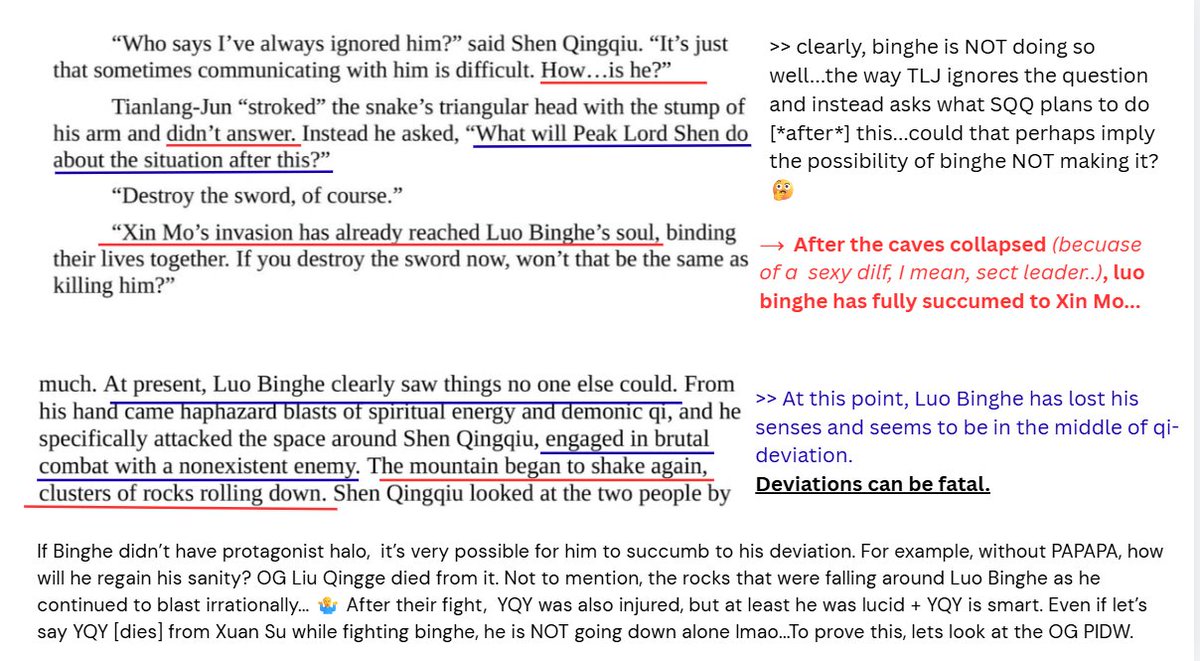 "Who says I've always ignored him?" said Shen Qingqiu. "It's just that sometimes communicating with him is difficult. How…is he?"

Tianlang-Jun "stroked" the snake's triangular head with the stump of his arm and didn't answer. Instead he asked, "What will Peak Lord Shen do about the situation after this?"

"Destroy the sword, of course."

"Xin Mo's invasion has already reached Luo Binghe's soul, binding their lives together. If you destroy the sword now, won't that be the same as killing him?"

>> clearly, binghe is NOT doing so well…the way TLJ ignores the question and instead asks what SQQ plans to do [*after*] this…could that perhaps imply the possibility of binghe NOT making it?

→ After the caves collapsed (becuase of a sexy dilf, I mean, sect leader..), luo binghe has fully succumed to Xin Mo...

much. At present, Luo Binghe clearly saw things no one else could. From his hand came haphazard blasts of spiritual energy and demonic qi, and he specifically attacked the space around Shen Qingqiu, engaged in brutal combat with a nonexistent enemy. The mountain began to shake again, clusters of rocks rolling down. Shen Qingqiu looked at the two people by

>> At this point, Luo Binghe has lost his senses and seems to be in the middle of qi-deviation.
Deviations can be fatal.

If Binghe didn't have protagonist halo, it's very possible for him to succumb to his deviation. For example, without PAPAPA, how will he regain his sanity? OG Liu Qingge died from it. Not to mention, the rocks that were falling around Luo Binghe as he continued to blast irrationally... After their fight, YQY was also injured, but at least he was lucid + YQY is smart. Even if let's say YQY [dies] from Xuan Su while fighting binghe, he is NOT going down alone lmao...To prove this, lets look at the OG PIDW.